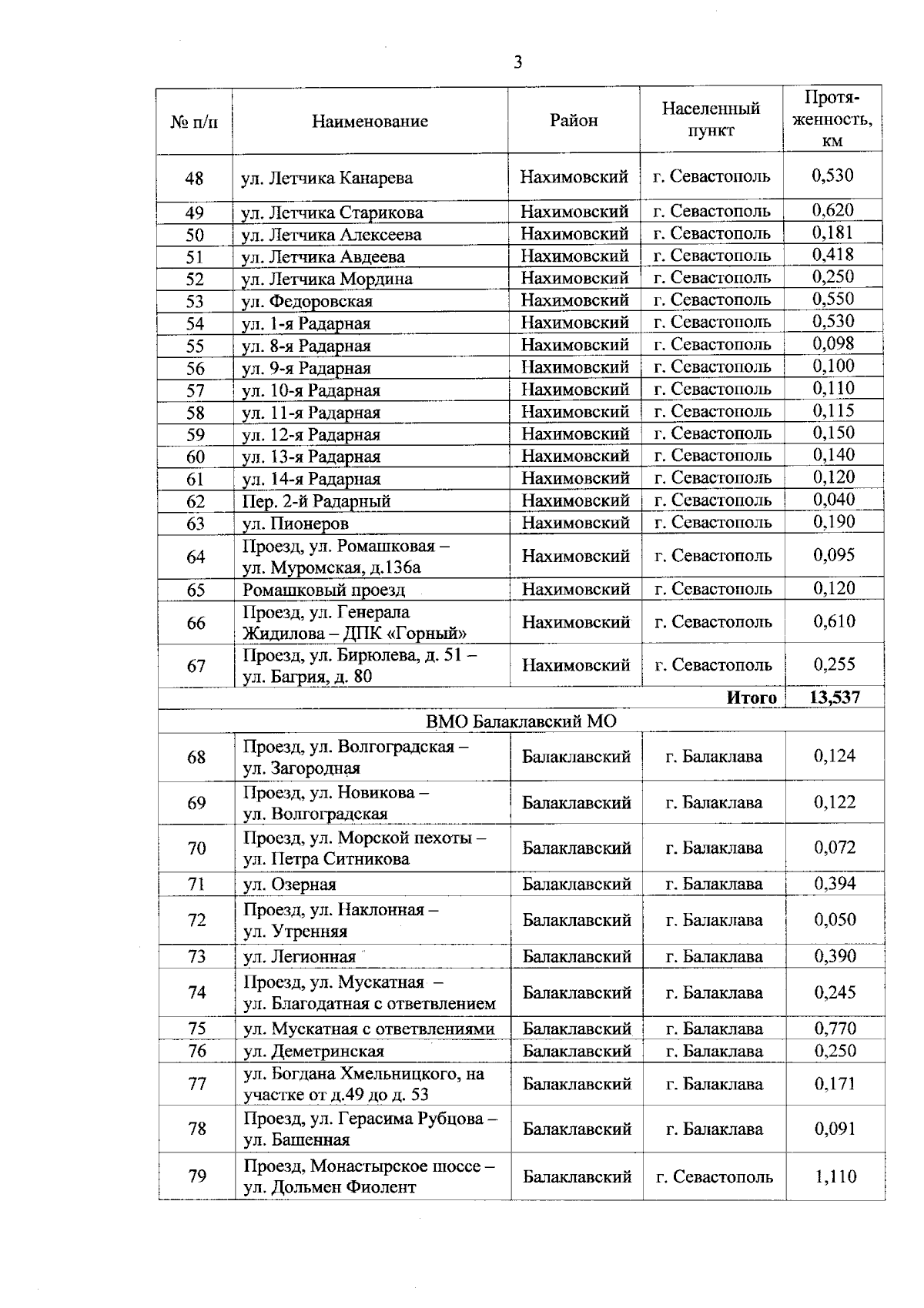 3

| № п/п | Наименование | Район | Населенный пункт | Протяженность, км |
|---|---|---|---|---|
| 48 | ул. Летчика Канарева | Нахимовский | г. Севастополь | 0,530 |
| 49 | ул. Летчика Старикова | Нахимовский | г. Севастополь | 0,620 |
| 50 | ул. Летчика Алексеева | Нахимовский | г. Севастополь | 0,181 |
| 51 | ул. Летчика Авдеева | Нахимовский | г. Севастополь | 0,418 |
| 52 | ул. Летчика Мордина | Нахимовский | г. Севастополь | 0,250 |
| 53 | ул. Федоровская | Нахимовский | г. Севастополь | 0,550 |
| 54 | ул. 1-я Радарная | Нахимовский | г. Севастополь | 0,530 |
| 55 | ул. 8-я Радарная | Нахимовский | г. Севастополь | 0,098 |
| 56 | ул. 9-я Радарная | Нахимовский | г. Севастополь | 0,100 |
| 57 | ул. 10-я Радарная | Нахимовский | г. Севастополь | 0,110 |
| 58 | ул. 11-я Радарная | Нахимовский | г. Севастополь | 0,115 |
| 59 | ул. 12-я Радарная | Нахимовский | г. Севастополь | 0,150 |
| 60 | ул. 13-я Радарная | Нахимовский | г. Севастополь | 0,140 |
| 61 | ул. 14-я Радарная | Нахимовский | г. Севастополь | 0,120 |
| 62 | Пер. 2-й Радарный | Нахимовский | г. Севастополь | 0,040 |
| 63 | ул. Пионеров | Нахимовский | г. Севастополь | 0,190 |
| 64 | Проезд, ул. Ромашковая – ул. Муромская, д.136а | Нахимовский | г. Севастополь | 0,095 |
| 65 | Ромашковый проезд | Нахимовский | г. Севастополь | 0,120 |
| 66 | Проезд, ул. Генерала Жидилова – ДПК «Горный» | Нахимовский | г. Севастополь | 0,610 |
| 67 | Проезд, ул. Бирюлева, д. 51 – ул. Багрия, д. 80 | Нахимовский | г. Севастополь | 0,255 |
| Итого | | | | 13,537 |
| ВМО Балаклавский МО | | | | |
| 68 | Проезд, ул. Волгоградская – ул. Загородная | Балаклавский | г. Балаклава | 0,124 |
| 69 | Проезд, ул. Новикова – ул. Волгоградская | Балаклавский | г. Балаклава | 0,122 |
| 70 | Проезд, ул. Морской пехоты – ул. Петра Ситникова | Балаклавский | г. Балаклава | 0,072 |
| 71 | ул. Озерная | Балаклавский | г. Балаклава | 0,394 |
| 72 | Проезд, ул. Наклонная – ул. Утренняя | Балаклавский | г. Балаклава | 0,050 |
| 73 | ул. Легионная | Балаклавский | г. Балаклава | 0,390 |
| 74 | Проезд, ул. Мускатная – ул. Благодатная с ответвлением | Балаклавский | г. Балаклава | 0,245 |
| 75 | ул. Мускатная с ответвлениями | Балаклавский | г. Балаклава | 0,770 |
| 76 | ул. Деметринская | Балаклавский | г. Балаклава | 0,250 |
| 77 | ул. Богдана Хмельницкого, на участке от д.49 до д. 53 | Балаклавский | г. Балаклава | 0,171 |
| 78 | Проезд, ул. Герасима Рубцова – ул. Башенная | Балаклавский | г. Балаклава | 0,091 |
| 79 | Проезд, Монастырское шоссе – ул. Дольмен Фиолент | Балаклавский | г. Севастополь | 1,110 |